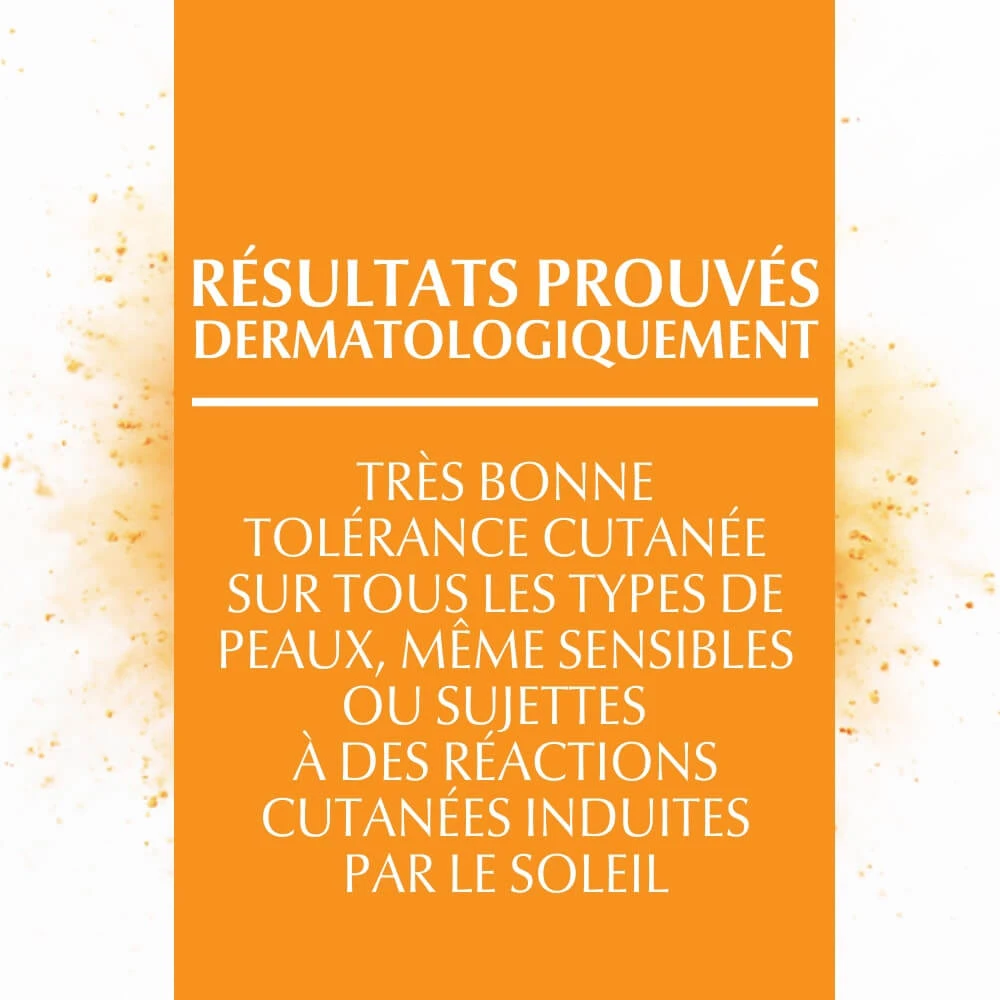 RÉSULTATS PROUVÉS
DERMATOLOGIQUEMENT

TRÈS BONNE TOLÉRANCE CUTANÉE SUR TOUS LES TYPES DE PEAUX, MÊME SENSIBLES OU SUJETTES À DES RÉACTIONS CUTANÉES INDUITES PAR LE SOLEIL